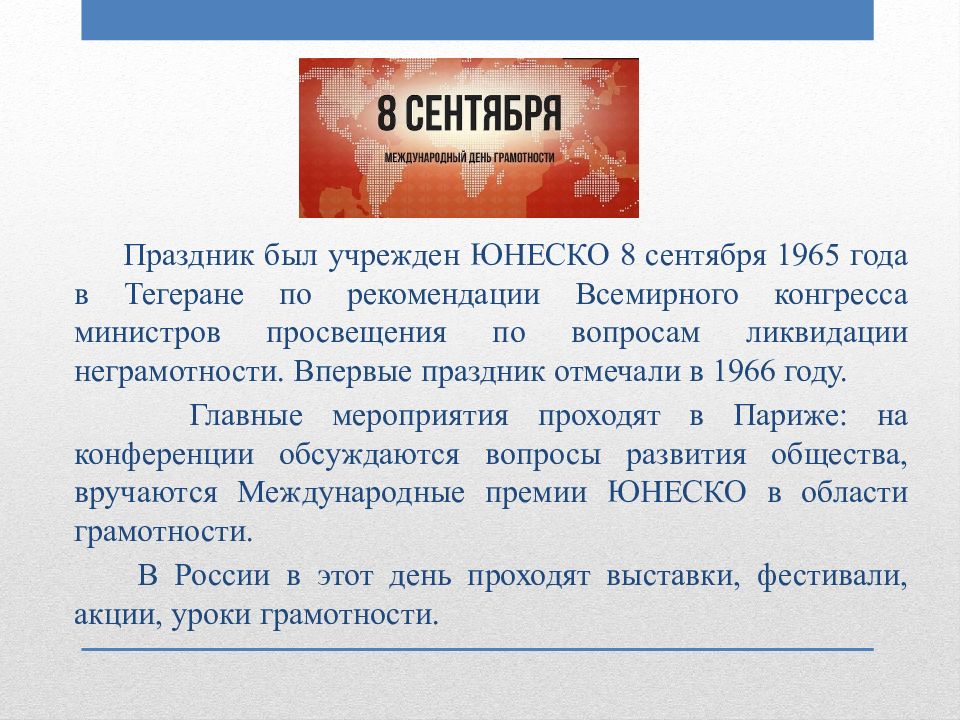 8 СЕНТЯБРЯ

МЕЖДУНАРОДНЫЙ ДЕНЬ ГРАМОТНОСТИ

Праздник был учрежден ЮНЕСКО 8 сентября 1965 года в Тегеране по рекомендации Всемирного конгресса министров просвещения по вопросам ликвидации неграмотности. Впервые праздник отмечали в 1966 году.

Главные мероприятия проходят в Париже: на конференции обсуждаются вопросы развития общества, вручаются Международные премии ЮНЕСКО в области грамотности.

В России в этот день проходят выставки, фестивали, акции, уроки грамотности.